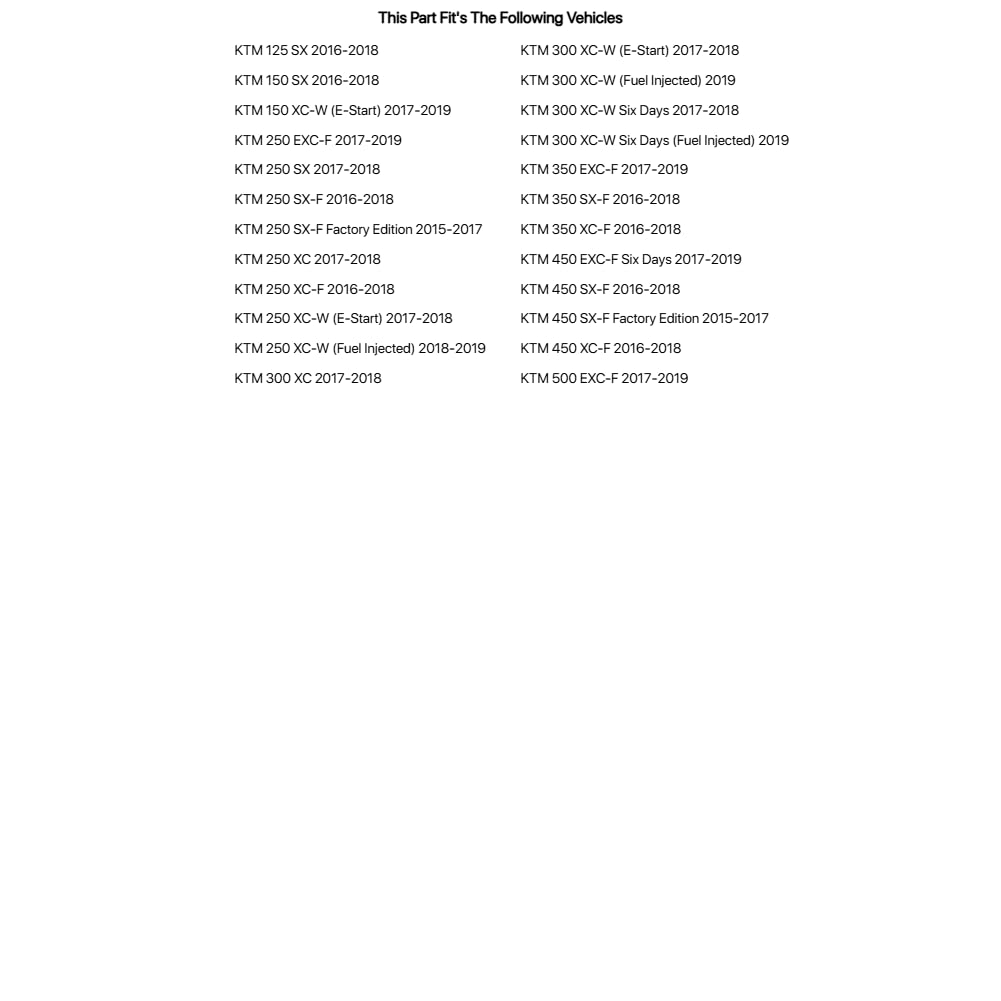 This Part Fit's The Following Vehicles

KTM 125 SX 2016-2018
KTM 150 SX 2016-2018
KTM 150 XC-W (E-Start) 2017-2019
KTM 250 EXC-F 2017-2019
KTM 250 SX 2017-2018
KTM 250 SX-F 2016-2018
KTM 250 SX-F Factory Edition 2015-2017
KTM 250 XC 2017-2018
KTM 250 XC-F 2016-2018
KTM 250 XC-W (E-Start) 2017-2018
KTM 250 XC-W (Fuel Injected) 2018-2019
KTM 300 XC 2017-2018

KTM 300 XC-W (E-Start) 2017-2018
KTM 300 XC-W (Fuel Injected) 2019
KTM 300 XC-W Six Days 2017-2018
KTM 300 XC-W Six Days (Fuel Injected) 2019
KTM 350 EXC-F 2017-2019
KTM 350 SX-F 2016-2018
KTM 350 XC-F 2016-2018
KTM 450 EXC-F Six Days 2017-2019
KTM 450 SX-F 2016-2018
KTM 450 SX-F Factory Edition 2015-2017
KTM 450 XC-F 2016-2018
KTM 500 EXC-F 2017-2019